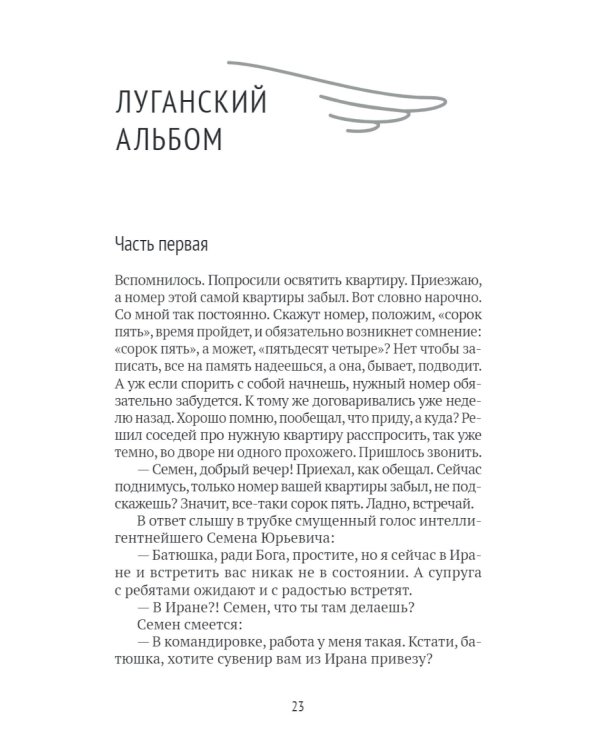 ЛУГАНСКИЙ АЛЬБОМ

Часть первая

Вспомнилось. Попросили освятить квартиру. Приезжаю, а номер этой самой квартиры забыл. Вот словно нарочно. Со мной так постоянно. Скажут номер, положим, «сорок пять», время пройдет, и обязательно возникнет сомнение: «сорок пять», а может, «пятьдесят четыре»? Нет чтобы записать, все на память надеешься, а она, бывает, подводит. А уж если спорить с собой начнешь, нужный номер обязательно забудется. К тому же договаривались уже неделю назад. Хорошо помню, пообещал, что приду, а куда? Решил соседей про нужную квартиру расспросить, так уже темно, во дворе ни одного прохожего. Пришлось звонить.

— Семен, добрый вечер! Приехал, как обещал. Сейчас поднимусь, только номер вашей квартиры забыл, не подскажешь? Значит, все-таки сорок пять. Ладно, встречай.

В ответ слышу в трубке смущенный голос интеллигентнейшего Семена Юрьевича:

— Батюшка, ради Бога, простите, но я сейчас в Иране и встретить вас никак не в состоянии. А супруга с ребятами ожидают и с радостью встретят.

— В Иране?! Семен, что ты там делаешь?

Семен смеется:

— В командировке, работа у меня такая. Кстати, батюшка, хотите сувенир вам из Ирана привезу?

23